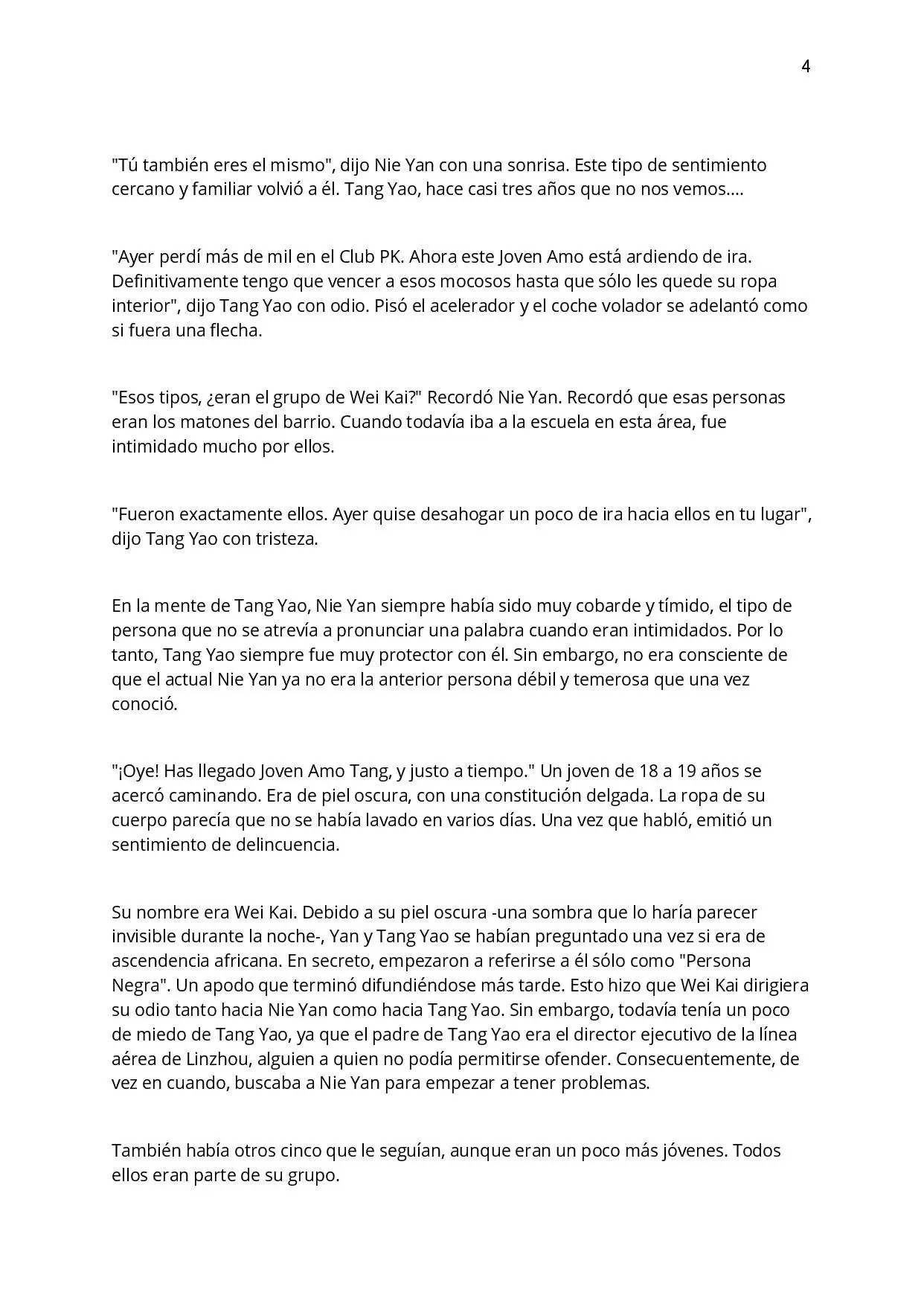 4

"Tú también eres el mismo", dijo Nie Yan con una sonrisa. Este tipo de sentimiento cercano y familiar volvió a él. Tang Yao, hace casi tres años que no nos vemos....

"Ayer perdí más de mil en el Club PK. Ahora este Joven Amo está ardiendo de ira. Definitivamente tengo que vencer a esos mocosos hasta que sólo les quede su ropa interior", dijo Tang Yao con odio. Pisó el acelerador y el coche volador se adelantó como si fuera una flecha.

"Esos tipos, ¿eran el grupo de Wei Kai?" Recordó Nie Yan. Recordó que esas personas eran los matones del barrio. Cuando todavía iba a la escuela en esta área, fue intimidado mucho por ellos.

"Fueron exactamente ellos. Ayer quise desahogar un poco de ira hacia ellos en tu lugar", dijo Tang Yao con tristeza.

En la mente de Tang Yao, Nie Yan siempre había sido muy cobarde y tímido, el tipo de persona que no se atrevía a pronunciar una palabra cuando eran intimidados. Por lo tanto, Tang Yao siempre fue muy protector con él. Sin embargo, no era consciente de que el actual Nie Yan ya no era la anterior persona débil y temerosa que una vez conoció.

"¡Oye! Has llegado Joven Amo Tang, y justo a tiempo." Un joven de 18 a 19 años se acercó caminando. Era de piel oscura, con una constitución delgada. La ropa de su cuerpo parecía que no se había lavado en varios días. Una vez que habló, emitió un sentimiento de delincuencia.

Su nombre era Wei Kai. Debido a su piel oscura -una sombra que lo haría parecer invisible durante la noche-, Yan y Tang Yao se habían preguntado una vez si era de ascendencia africana. En secreto, empezaron a referirse a él sólo como "Persona Negra". Un apodo que terminó difundiéndose más tarde. Esto hizo que Wei Kai dirigiera su odio tanto hacia Nie Yan como hacia Tang Yao. Sin embargo, todavía tenía un poco de miedo de Tang Yao, ya que el padre de Tang Yao era el director ejecutivo de la línea aérea de Linzhou, alguien a quien no podía permitirse ofender. Consecuentemente, de vez en cuando, buscaba a Nie Yan para empezar a tener problemas.

También había otros cinco que le seguían, aunque eran un poco más jóvenes. Todos ellos eran parte de su grupo.